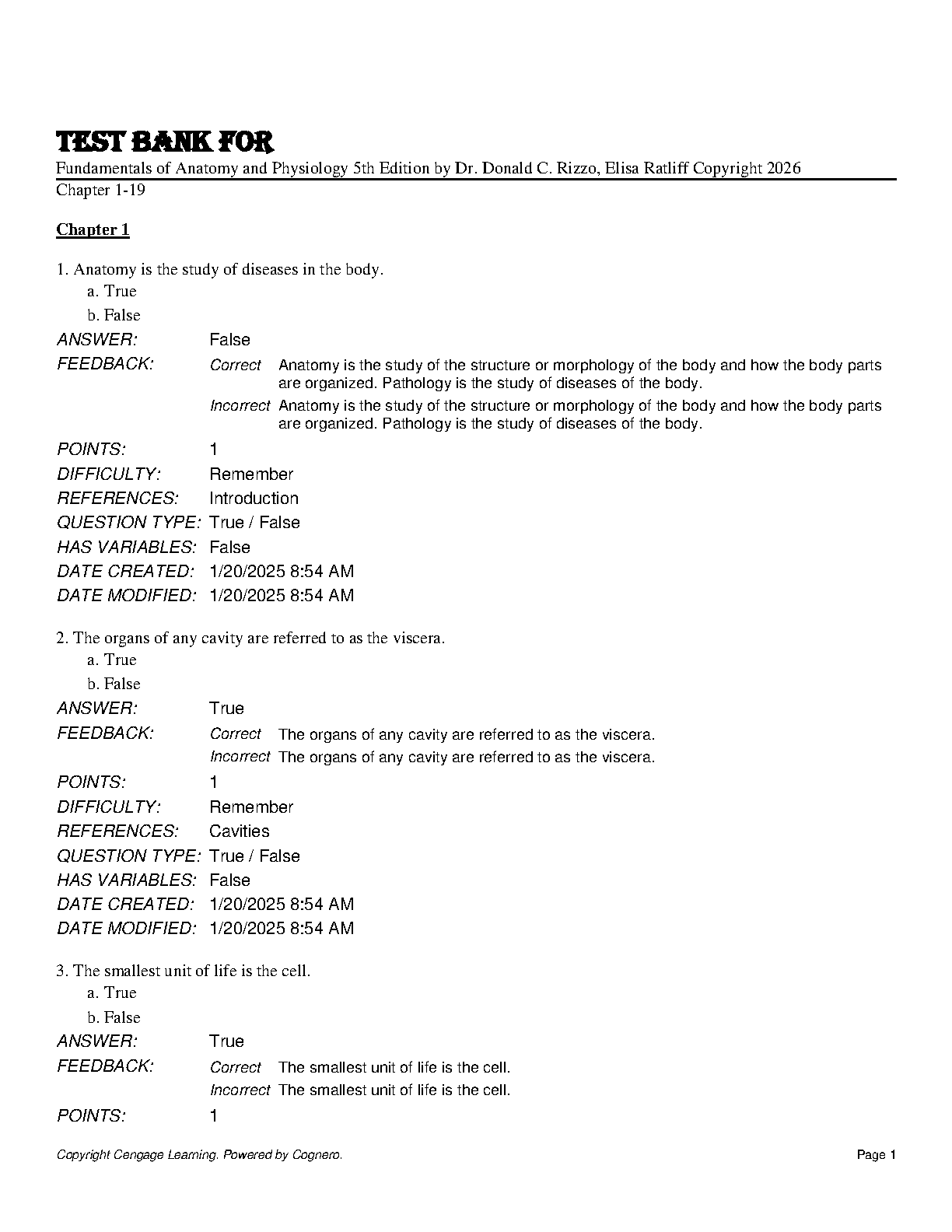 TEST BANK FOR
Fundamentals of Anatomy and Physiology 5th Edition by Dr. Donald C. Rizzo, Elisa Ratliff Copyright 2026
Chapter 1-19

Chapter 1

1. Anatomy is the study of diseases in the body.
a. True
b. False
ANSWER: False
FEEDBACK: Correct Anatomy is the study of the structure or morphology of the body and how the body parts are organized. Pathology is the study of diseases of the body.
Incorrect Anatomy is the study of the structure or morphology of the body and how the body parts are organized. Pathology is the study of diseases of the body.
POINTS: 1
DIFFICULTY: Remember
REFERENCES: Introduction
QUESTION TYPE: True / False
HAS VARIABLES: False
DATE CREATED: 1/20/2025 8:54 AM
DATE MODIFIED: 1/20/2025 8:54 AM

2. The organs of any cavity are referred to as the viscera.
a. True
b. False
ANSWER: True
FEEDBACK: Correct The organs of any cavity are referred to as the viscera.
Incorrect The organs of any cavity are referred to as the viscera.
POINTS: 1
DIFFICULTY: Remember
REFERENCES: Cavities
QUESTION TYPE: True / False
HAS VARIABLES: False
DATE CREATED: 1/20/2025 8:54 AM
DATE MODIFIED: 1/20/2025 8:54 AM

3. The smallest unit of life is the cell.
a. True
b. False
ANSWER: True
FEEDBACK: Correct The smallest unit of life is the cell.
Incorrect The smallest unit of life is the cell.
POINTS: 1

Copyright Cengage Learning. Powered by Cognero.
Page 1